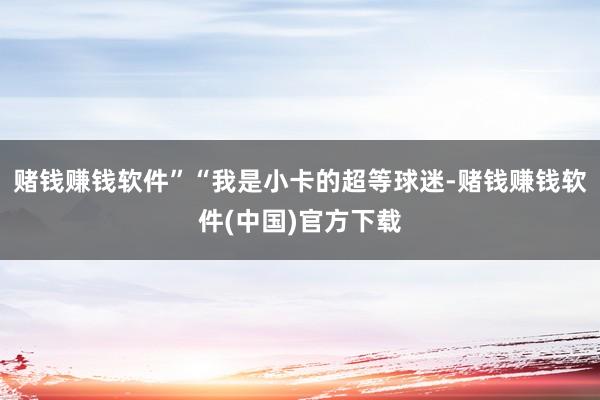 赌钱赚钱软件”“我是小卡的超等球迷-赌钱赚钱软件(中国)官方下载